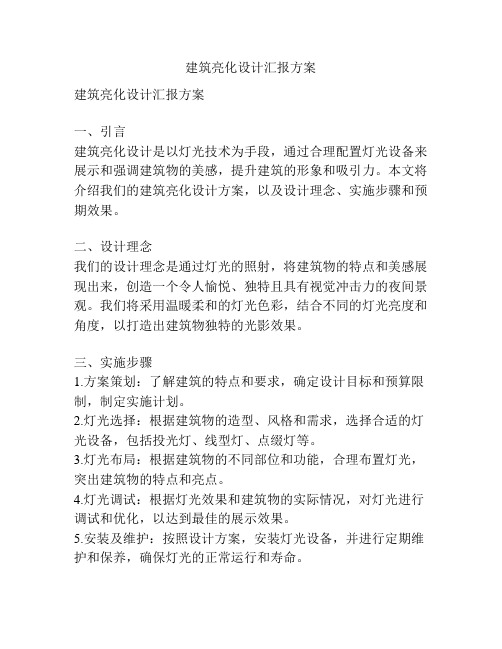 建筑亮化设计汇报方案

建筑亮化设计汇报方案

一、引言
建筑亮化设计是以灯光技术为手段，通过合理配置灯光设备来展示和强调建筑物的美感，提升建筑的形象和吸引力。本文将介绍我们的建筑亮化设计方案，以及设计理念、实施步骤和预期效果。

二、设计理念
我们的设计理念是通过灯光的照射，将建筑物的特点和美感展现出来，创造一个令人愉悦、独特且具有视觉冲击力的夜间景观。我们将采用温暖柔和的灯光色彩，结合不同的灯光亮度和角度，以打造出建筑物独特的光影效果。

三、实施步骤
1.方案策划：了解建筑的特点和要求，确定设计目标和预算限制，制定实施计划。
2.灯光选择：根据建筑物的造型、风格和需求，选择合适的灯光设备，包括投光灯、线型灯、点缀灯等。
3.灯光布局：根据建筑物的不同部位和功能，合理布置灯光，突出建筑物的特点和亮点。
4.灯光调试：根据灯光效果和建筑物的实际情况，对灯光进行调试和优化，以达到最佳的展示效果。
5.安装及维护：按照设计方案，安装灯光设备，并进行定期维护和保养，确保灯光的正常运行和寿命。